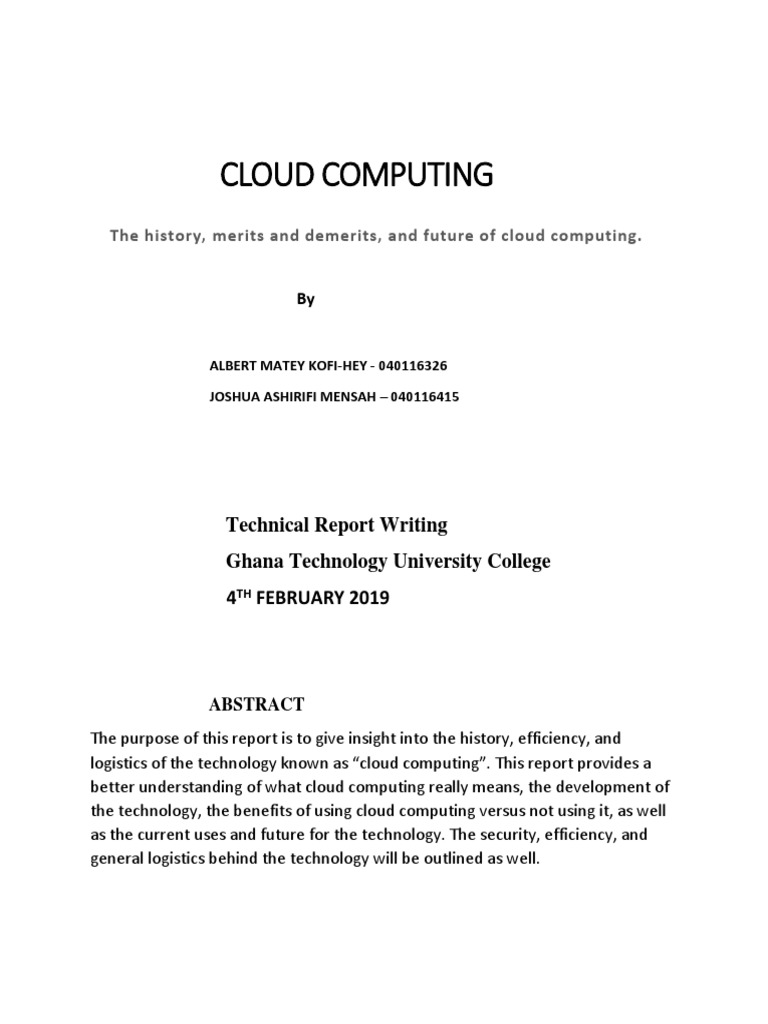 CLOUD COMPUTING

The history, merits and demerits, and future of cloud computing.

By

ALBERT MATEY KOFI-HEY - 040116326

JOSHUA ASHIRIFI MENSAH – 040116415

Technical Report Writing

Ghana Technology University College

4$^{TH}$ FEBRUARY 2019

ABSTRACT

The purpose of this report is to give insight into the history, efficiency, and logistics of the technology known as "cloud computing". This report provides a better understanding of what cloud computing really means, the development of the technology, the benefits of using cloud computing versus not using it, as well as the current uses and future for the technology. The security, efficiency, and general logistics behind the technology will be outlined as well.